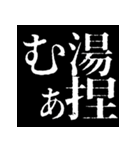 湯捏
むあ